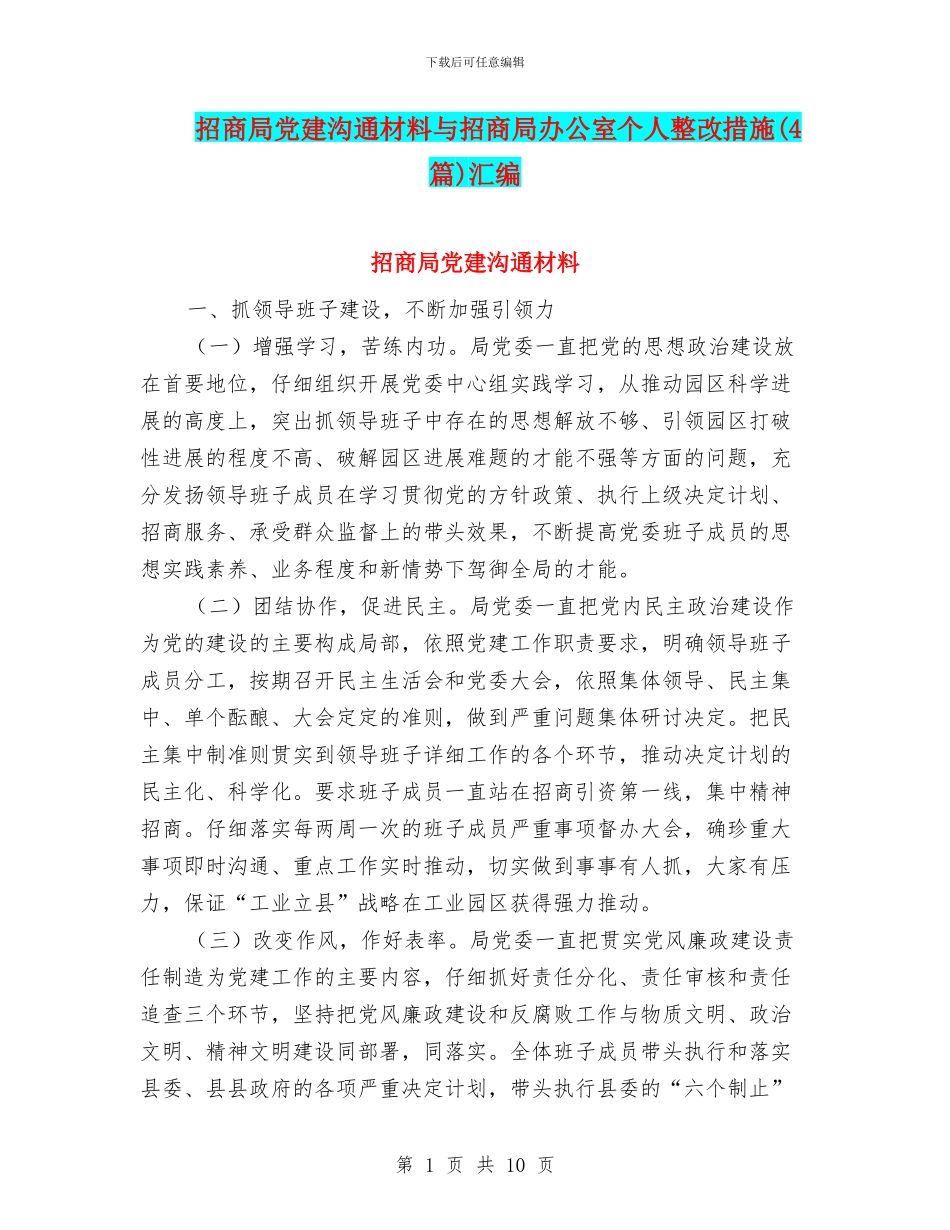 下载后可任意编辑

招商局党建沟通材料与招商局办公室个人整改措施(4篇)汇编

招商局党建沟通材料

一、抓领导班子建设，不断加强引领力

（一）增强学习，苦练内功。局党委一直把党的思想政治建设放在首要地位，仔细组织开展党委中心组实践学习，从推动园区科学进展的高度上，突出抓领导班子中存在的思想解放不够、引领园区打破性进展的程度不高、破解园区进展难题的才能不强等方面的问题，充分发扬领导班子成员在学习贯彻党的方针政策、执行上级决定计划、招商服务、承受群众监督上的带头效果，不断提高党委班子成员的思想实践素养、业务程度和新情势下驾御全局的才能。

（二）团结协作，促进民主。局党委一直把党内民主政治建设作为党的建设的主要构成局部，依照党建工作职责要求，明确领导班子成员分工，按期召开民主生活会和党委大会，依照集体领导、民主集中、单个酝酿、大会定定的准则，做到严重问题集体研讨决定。把民主集中制准则贯实到领导班子详细工作的各个环节，推动决定计划的民主化、科学化。要求班子成员一直站在招商引资第一线，集中精神招商。仔细落实每两周一次的班子成员严重事项督办大会，确珍重大事项即时沟通、重点工作实时推动，切实做到事事有人抓，大家有压力，保证“工业立县”战略在工业园区获得强力推动。

（三）改变作风，作好表率。局党委一直把贯实党风廉政建设责任制造为党建工作的主要内容，仔细抓好责任分化、责任审核和责任追查三个环节，坚持把党风廉政建设和反腐败工作与物质文明、政治文明、精神文明建设同部署，同落实。全体班子成员带头执行和落实县委、县县政府的各项严重决定计划，带头执行县委的“六个制止”

第 1 页 共 10 页